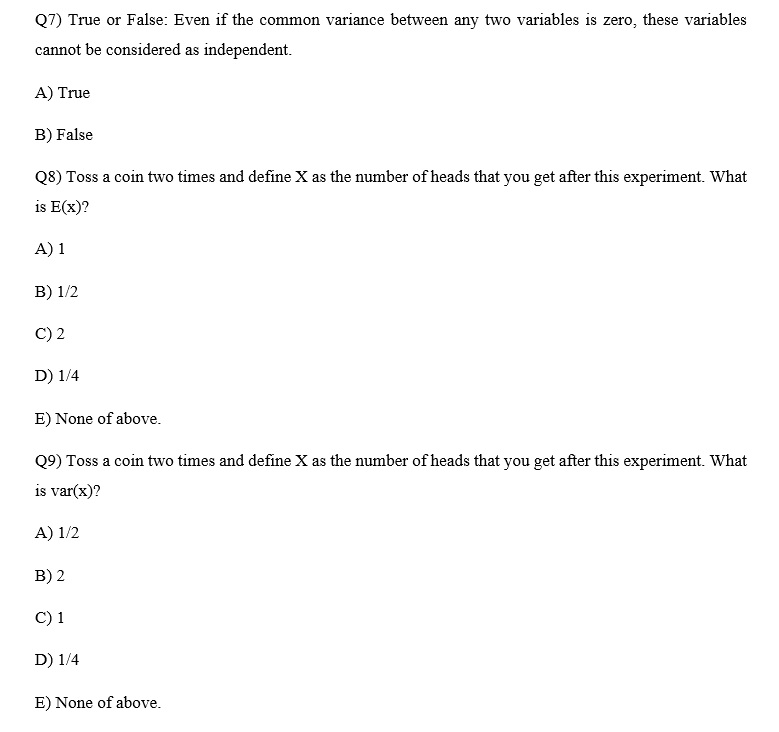 Q7) True or False: Even if the common variance between any two variables is zero, these variables cannot be considered as independent.

A) True

B) False

Q8) Toss a coin two times and define X as the number of heads that you get after this experiment. What is E(x)?

A) 1

B) 1/2

C) 2

D) 1/4

E) None of above.

Q9) Toss a coin two times and define X as the number of heads that you get after this experiment. What is var(x)?

A) 1/2

B) 2

C) 1

D) 1/4

E) None of above.